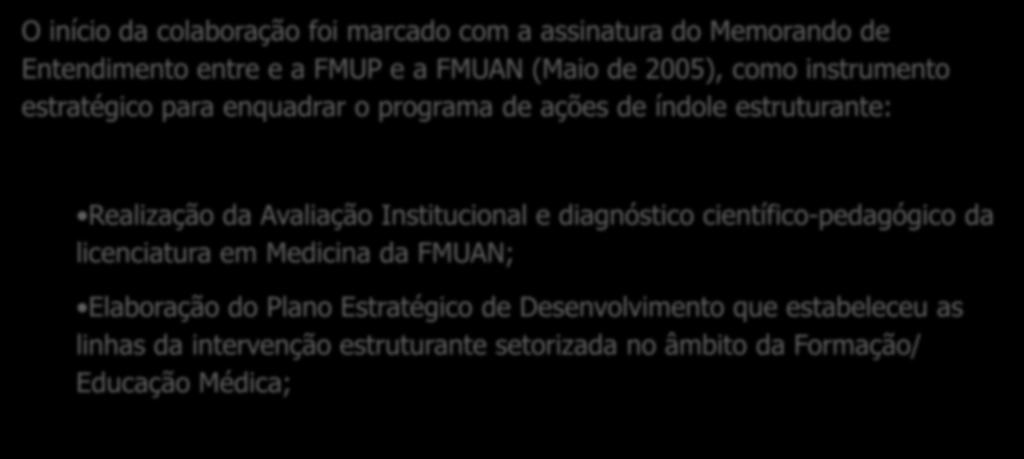 O início da colaboração foi marcado com a assinatura do Memorando de Entendimento entre e a FMUP e a FMUAN (Maio de 2005), como instrumento estratégico para enquadrar o programa de ações de índole estruturante:

•Realização da Avaliação Institucional e diagnóstico científico-pedagógico da licenciatura em Medicina da FMUAN;

•Elaboração do Plano Estratégico de Desenvolvimento que estabeleceu as linhas da intervenção estruturante setorizada no âmbito da Formação/ Educação Médica;